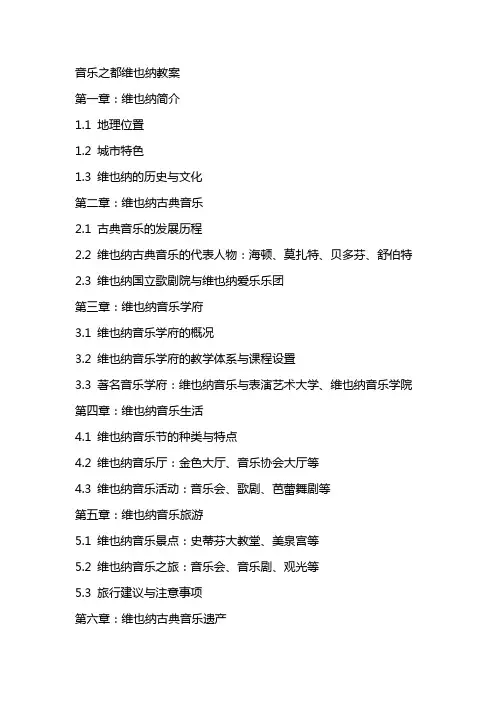 音乐之都维也纳教案

第一章：维也纳简介

1.1 地理位置

1.2 城市特色

1.3 维也纳的历史与文化

第二章：维也纳古典音乐

2.1 古典音乐的发展历程

2.2 维也纳古典音乐的代表人物：海顿、莫扎特、贝多芬、舒伯特

2.3 维也纳国立歌剧院与维也纳爱乐乐团

第三章：维也纳音乐学府

3.1 维也纳音乐学府的概况

3.2 维也纳音乐学府的教学体系与课程设置

3.3 著名音乐学府：维也纳音乐与表演艺术大学、维也纳音乐学院

第四章：维也纳音乐生活

4.1 维也纳音乐节的种类与特点

4.2 维也纳音乐厅：金色大厅、音乐协会大厅等

4.3 维也纳音乐活动：音乐会、歌剧、芭蕾舞剧等

第五章：维也纳音乐旅游

5.1 维也纳音乐景点：史蒂芬大教堂、美泉宫等

5.2 维也纳音乐之旅：音乐会、音乐剧、观光等

5.3 旅行建议与注意事项

第六章：维也纳古典音乐遗产